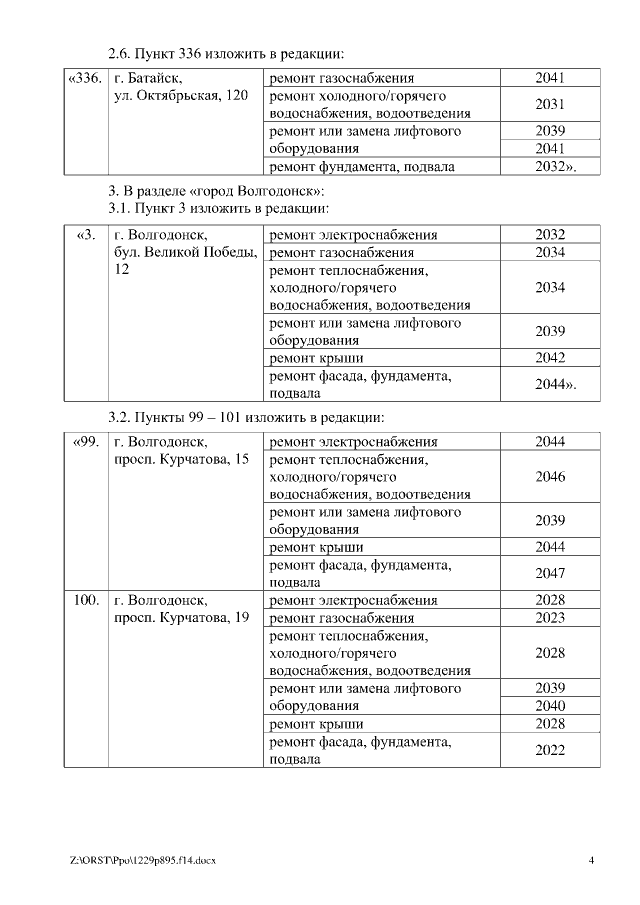 2.6. Пункт 336 изложить в редакции:

| «336. | г. Батайск, ул. Октябрьская, 120 | ремонт газоснабжения | 2041 |
|---|---|---|---|
| | | ремонт холодного/горячего водоснабжения, водоотведения | 2031 |
| | | ремонт или замена лифтового оборудования | 2039 |
| | | | 2041 |
| | | ремонт фундамента, подвала | 2032». |

3. В разделе «город Волгодонск»:
3.1. Пункт 3 изложить в редакции:

| «3. | г. Волгодонск, бул. Великой Победы, 12 | ремонт электроснабжения | 2032 |
|---|---|---|---|
| | | ремонт газоснабжения | 2034 |
| | | ремонт теплоснабжения, холодного/горячего водоснабжения, водоотведения | 2034 |
| | | ремонт или замена лифтового оборудования | 2039 |
| | | ремонт крыши | 2042 |
| | | ремонт фасада, фундамента, подвала | 2044». |

3.2. Пункты 99 – 101 изложить в редакции:

| «99. | г. Волгодонск, просп. Курчатова, 15 | ремонт электроснабжения | 2044 |
|---|---|---|---|
| | | ремонт теплоснабжения, холодного/горячего водоснабжения, водоотведения | 2046 |
| | | ремонт или замена лифтового оборудования | 2039 |
| | | ремонт крыши | 2044 |
| | | ремонт фасада, фундамента, подвала | 2047 |
| 100. | г. Волгодонск, просп. Курчатова, 19 | ремонт электроснабжения | 2028 |
| | | ремонт газоснабжения | 2023 |
| | | ремонт теплоснабжения, холодного/горячего водоснабжения, водоотведения | 2028 |
| | | ремонт или замена лифтового оборудования | 2039 |
| | | | 2040 |
| | | ремонт крыши | 2028 |
| | | ремонт фасада, фундамента, подвала | 2022 |

Z:\ORST\Ppo\1229p895.f14.docx 4